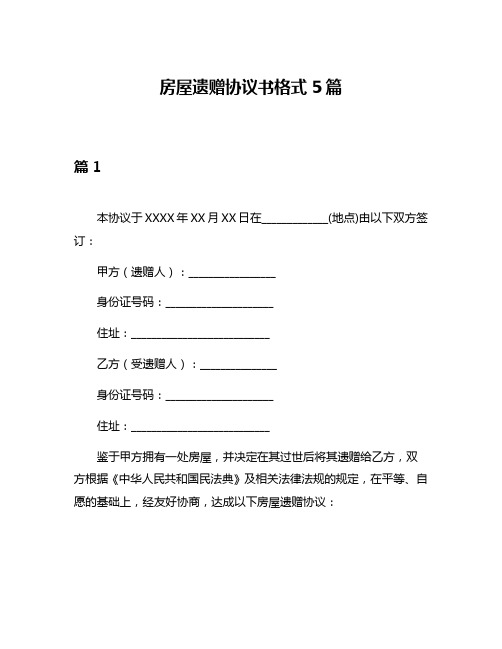 房屋遗赠协议书格式 5 篇

篇 1

本协议于 XXXX 年 XX 月 XX 日在____________(地点)由以下双方签订：

甲方（遗赠人）：________________

身份证号码：____________________

住址：__________________________

乙方（受遗赠人）：______________

身份证号码：____________________

住址：__________________________

鉴于甲方拥有一处房屋，并决定在其过世后将其遗赠给乙方，双方根据《中华人民共和国民法典》及相关法律法规的规定，在平等、自愿的基础上，经友好协商，达成以下房屋遗赠协议：